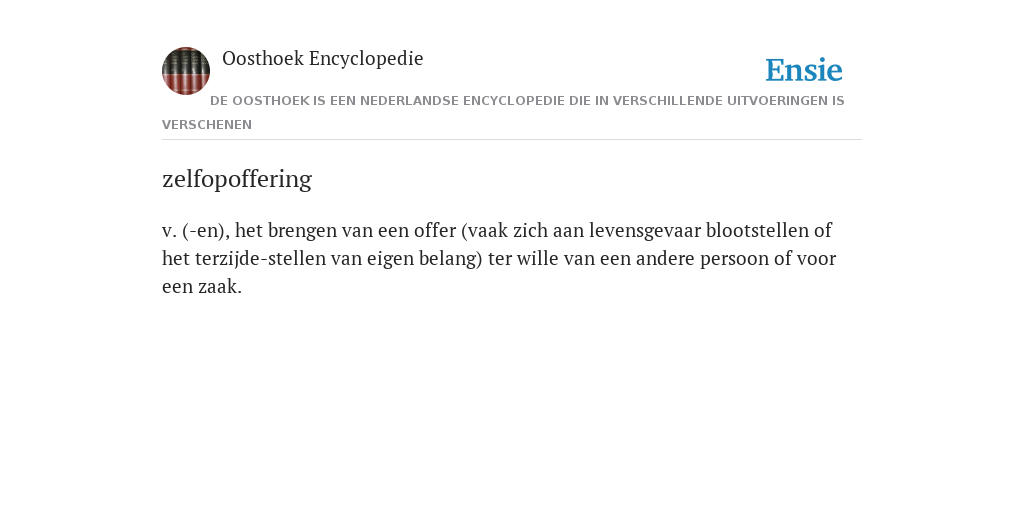 Oosthoek Encyclopedie

Ensie

DE OOSTHOEK IS EEN NEDERLANDSE ENCYCLOPEDIE DIE IN VERSCHILLENDE UITVOERINGEN IS VERSCHENEN

zelfopoffering

v. (-en), het brengen van een offer (vaak zich aan levensgevaar blootstellen of het terzijde-stellen van eigen belang) ter wille van een andere persoon of voor een zaak.